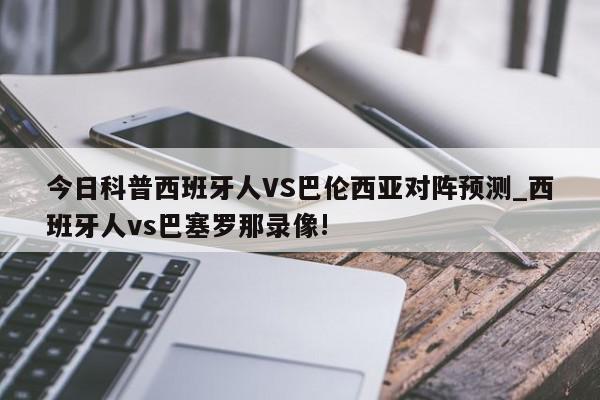 今日科普西班牙人VS巴伦西亚对阵预测_西班牙人vs巴塞罗那录像!